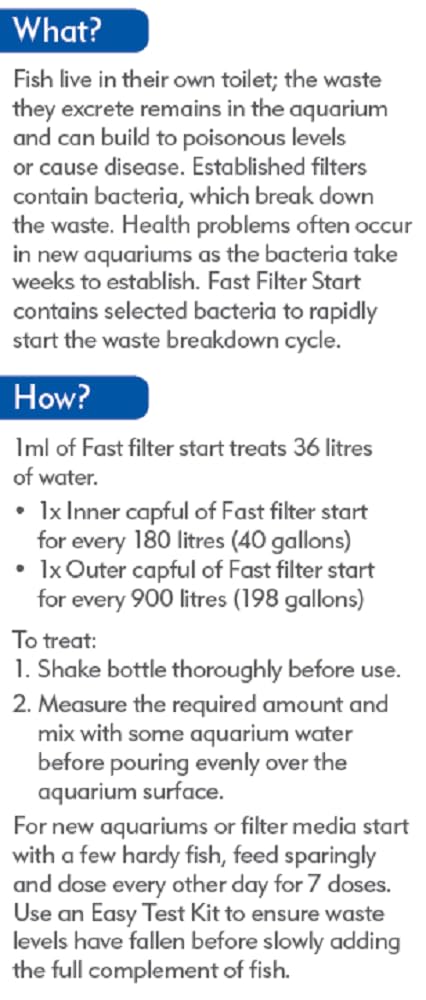 What?

Fish live in their own toilet; the waste they excrete remains in the aquarium and can build to poisonous levels or cause disease. Established filters contain bacteria, which break down the waste. Health problems often occur in new aquariums as the bacteria take weeks to establish. Fast Filter Start contains selected bacteria to rapidly start the waste breakdown cycle.

How?

1ml of Fast filter start treats 36 litres of water.

• 1x Inner capful of Fast filter start for every 180 litres (40 gallons)
• 1x Outer capful of Fast filter start for every 900 litres (198 gallons)

To treat:
1. Shake bottle thoroughly before use.
2. Measure the required amount and mix with some aquarium water before pouring evenly over the aquarium surface.

For new aquariums or filter media start with a few hardy fish, feed sparingly and dose every other day for 7 doses. Use an Easy Test Kit to ensure waste levels have fallen before slowly adding the full complement of fish.